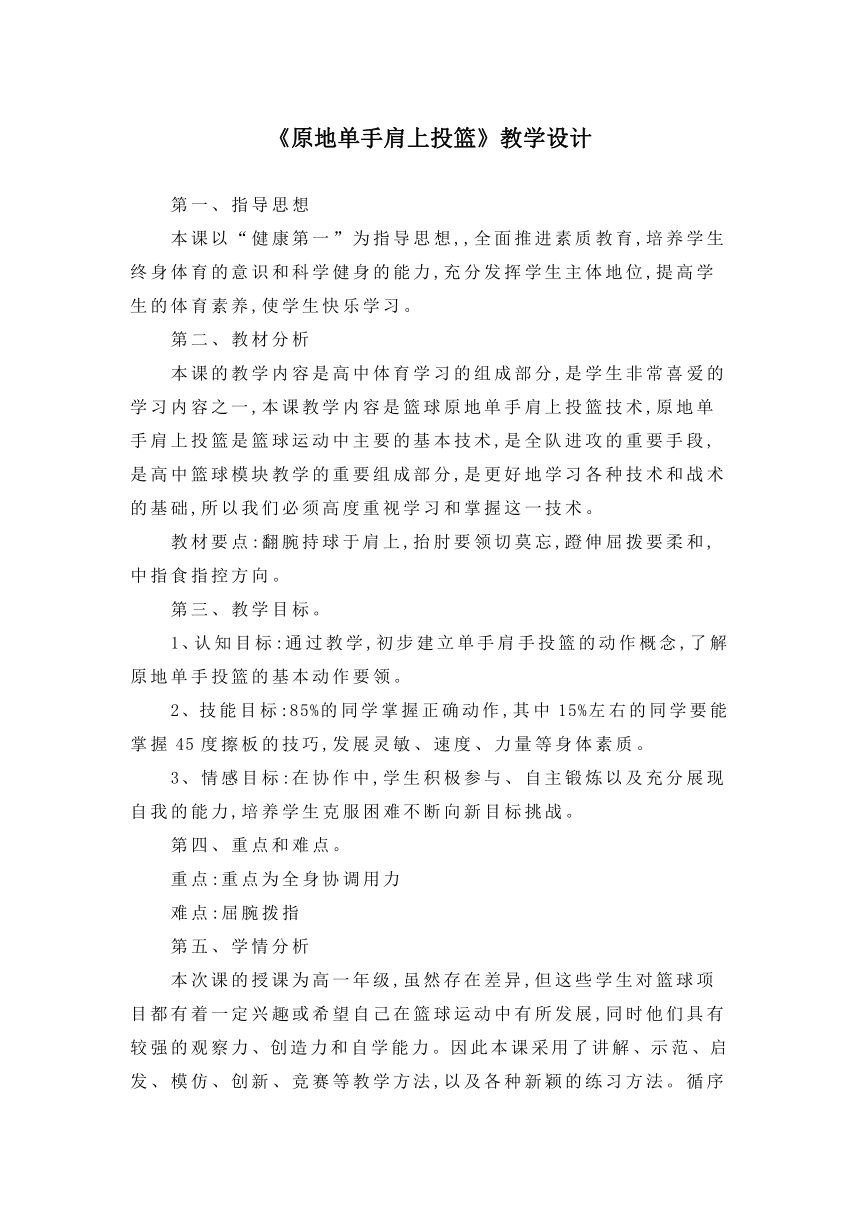 《原地单手肩上投篮》教学设计

第一、指导思想

本课以“健康第一”为指导思想,,全面推进素质教育,培养学生终身体育的意识和科学健身的能力,充分发挥学生主体地位,提高学生的体育素养,使学生快乐学习。

第二、教材分析

本课的教学内容是高中体育学习的组成部分,是学生非常喜爱的学习内容之一,本课教学内容是篮球原地单手肩上投篮技术,原地单手肩上投篮是篮球运动中主要的基本技术,是全队进攻的重要手段,是高中篮球模块教学的重要组成部分,是更好地学习各种技术和战术的基础,所以我们必须高度重视学习和掌握这一技术。

教材要点:翻腕持球于肩上,抬肘要领切莫忘,蹬伸屈拨要柔和,中指食指控方向。

第三、教学目标。

1、认知目标:通过教学,初步建立单手肩手投篮的动作概念,了解原地单手投篮的基本动作要领。

2、技能目标:85%的同学掌握正确动作,其中15%左右的同学要能掌握45度擦板的技巧,发展灵敏、速度、力量等身体素质。

3、情感目标:在协作中,学生积极参与、自主锻炼以及充分展现自我的能力,培养学生克服困难不断向新目标挑战。

第四、重点和难点。

重点:重点为全身协调用力

难点:屈腕拨指

第五、学情分析

本次课的授课为高一年级,虽然存在差异,但这些学生对篮球项目都有着一定兴趣或希望自己在篮球运动中有所发展,同时他们具有较强的观察力、创造力和自学能力。因此本课采用了讲解、示范、启发、模仿、创新、竞赛等教学方法,以及各种新颖的练习方法。循序